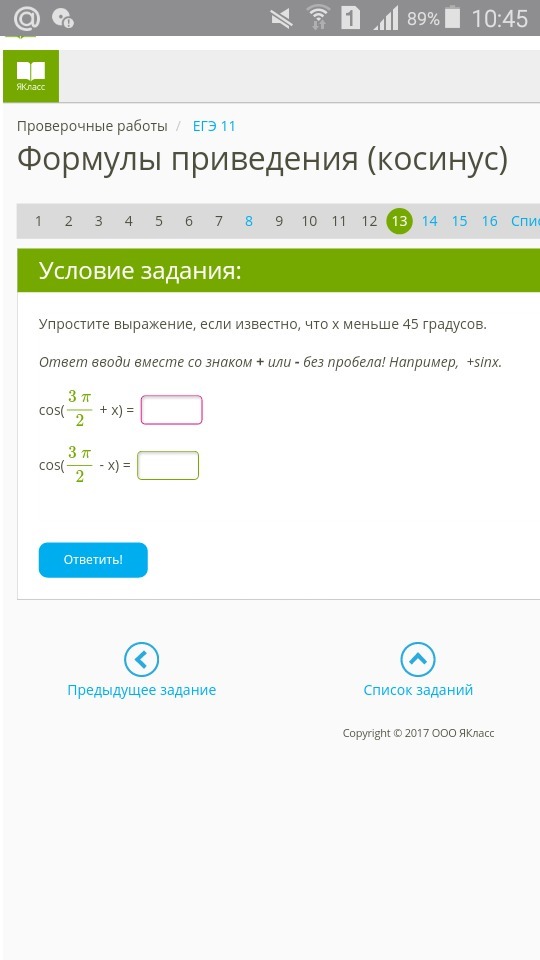 89% 10:45

ЯКласс

Проверочные работы / ЕГЭ 11

Формулы приведения (косинус)

1 2 3 4 5 6 7 8 9 10 11 12 13 14 15 16 Спис

Условие задания:

Упростите выражение, если известно, что x меньше 45 градусов.

Ответ вводи вместе со знаком + или - без пробела! Например, +sinx.

cos($\frac{3\pi}{2}$ + x) =

cos($\frac{3\pi}{2}$ - x) =

Ответить!

Предыдущее задание

Список заданий

Copyright © 2017 ООО ЯКласс